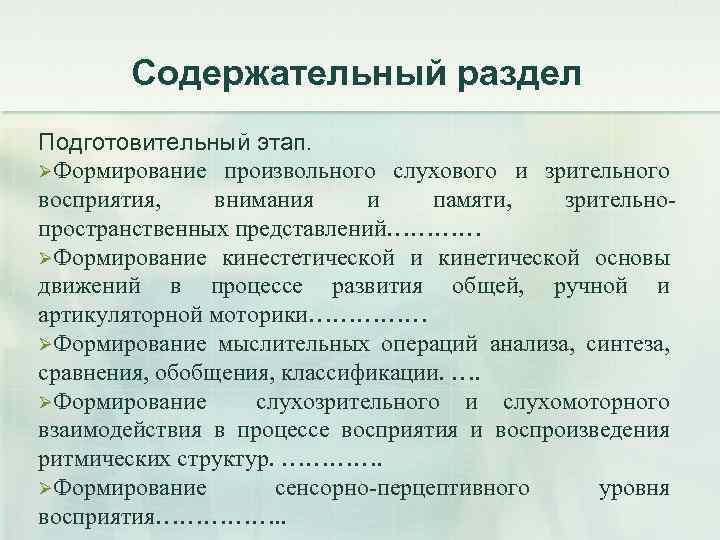 Содержательный раздел

Подготовительный этап.

➢Формирование произвольного слухового и зрительного восприятия, внимания и памяти, зрительно-пространственных представлений…………

➢Формирование кинестетической и кинетической основы движений в процессе развития общей, ручной и артикуляторной моторики……………

➢Формирование мыслительных операций анализа, синтеза, сравнения, обобщения, классификации. ….

➢Формирование слухозрительного и слухомоторного взаимодействия в процессе восприятия и воспроизведения ритмических структур. ………….

➢Формирование сенсорно-перцептивного уровня восприятия……………..